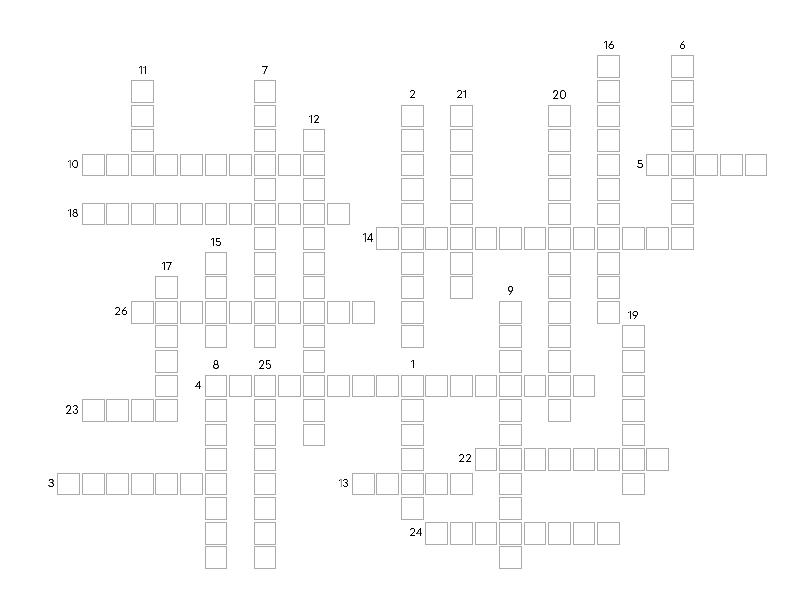 16
6
11
7
2
21
20
12
10
5
18
14
15
17
9
26
19
8
25
1
4
23
22
3
13
24